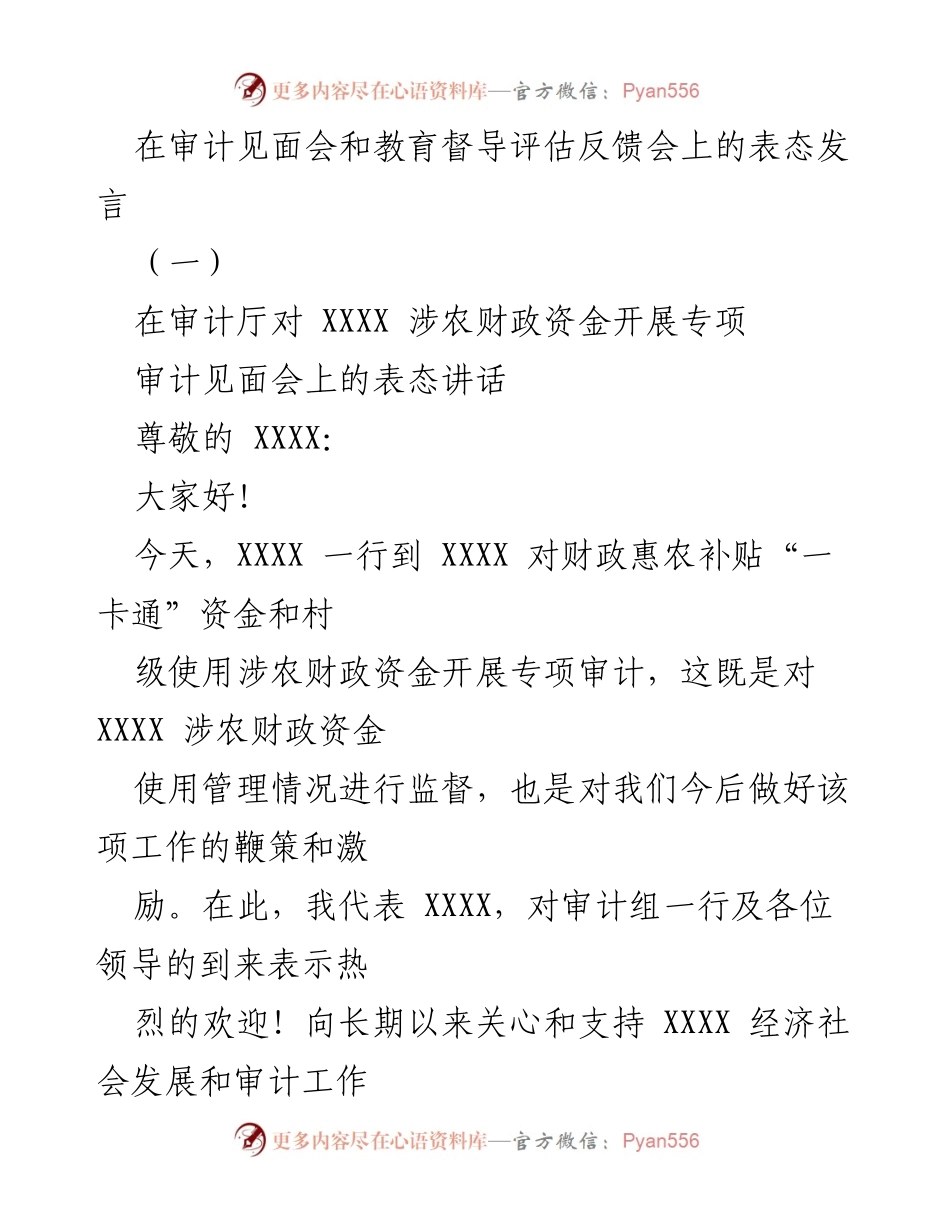 更多内容尽在心语资料库—官方微信：Pyan556

在审计见面会和教育督导评估反馈会上的表态发言

（一）

在审计厅对 XXXX 涉农财政资金开展专项

审计见面会上的表态讲话

尊敬的 XXXX:

大家好!

今天，XXXX 一行到 XXXX 对财政惠农补贴“一卡通”资金和村

级使用涉农财政资金开展专项审计，这既是对 XXXX 涉农财政资金

使用管理情况进行监督，也是对我们今后做好该项工作的鞭策和激

励。在此，我代表 XXXX，对审计组一行及各位领导的到来表示热

烈的欢迎！向长期以来关心和支持 XXXX 经济社会发展和审计工作

更多内容尽在心语资料库—官方微信：Pyan556